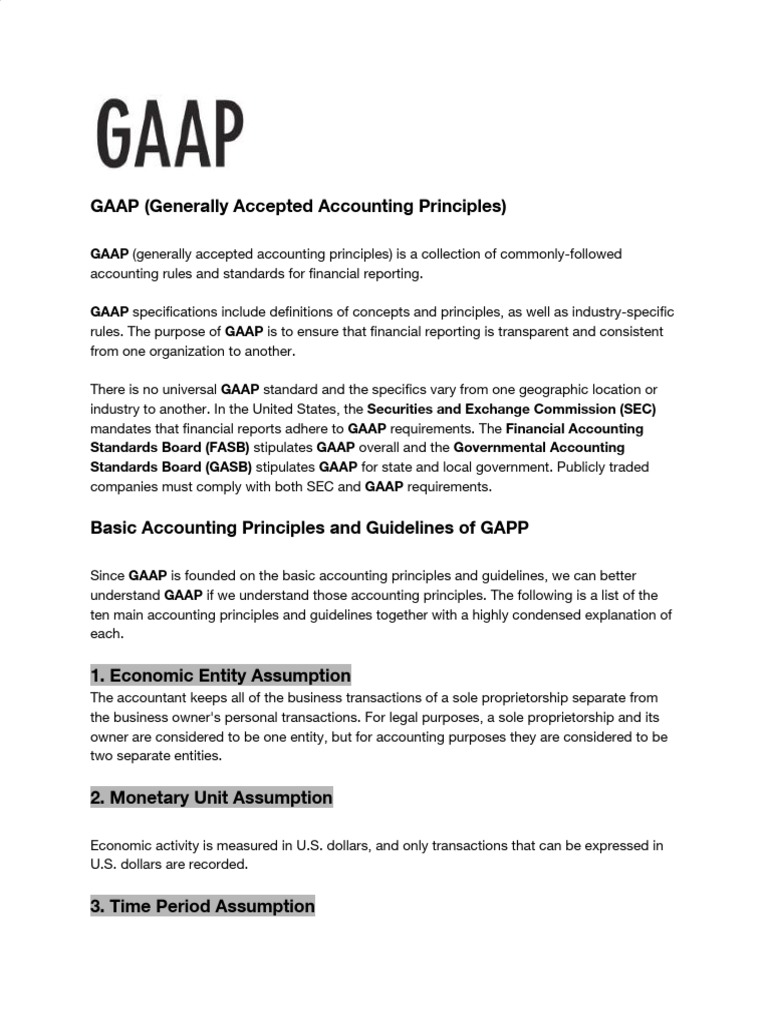 GAAP

GAAP (Generally Accepted Accounting Principles)

GAAP (generally accepted accounting principles) is a collection of commonly-followed accounting rules and standards for financial reporting.

GAAP specifications include definitions of concepts and principles, as well as industry-specific rules. The purpose of GAAP is to ensure that financial reporting is transparent and consistent from one organization to another.

There is no universal GAAP standard and the specifics vary from one geographic location or industry to another. In the United States, the Securities and Exchange Commission (SEC) mandates that financial reports adhere to GAAP requirements. The Financial Accounting Standards Board (FASB) stipulates GAAP overall and the Governmental Accounting Standards Board (GASB) stipulates GAAP for state and local government. Publicly traded companies must comply with both SEC and GAAP requirements.

Basic Accounting Principles and Guidelines of GAPP

Since GAAP is founded on the basic accounting principles and guidelines, we can better understand GAAP if we understand those accounting principles. The following is a list of the ten main accounting principles and guidelines together with a highly condensed explanation of each.

1. Economic Entity Assumption
The accountant keeps all of the business transactions of a sole proprietorship separate from the business owner's personal transactions. For legal purposes, a sole proprietorship and its owner are considered to be one entity, but for accounting purposes they are considered to be two separate entities.

2. Monetary Unit Assumption

Economic activity is measured in U.S. dollars, and only transactions that can be expressed in U.S. dollars are recorded.

3. Time Period Assumption